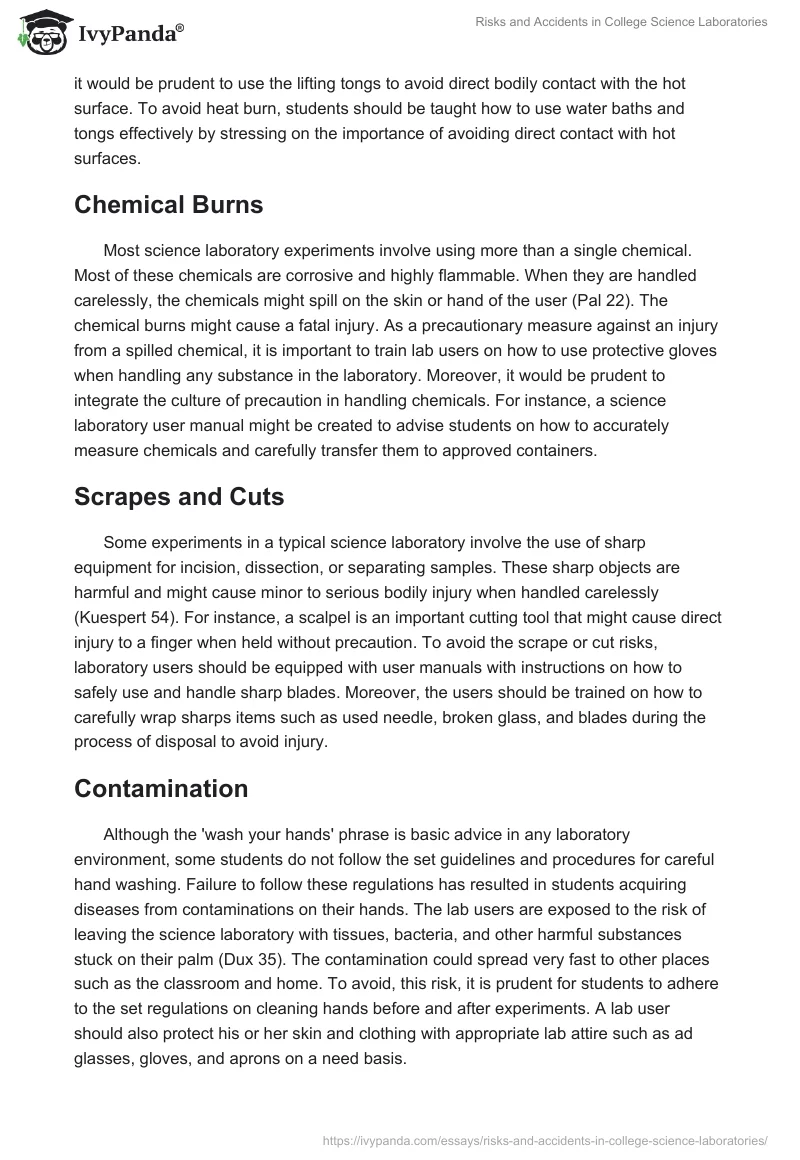 IvyPanda®

Risks and Accidents in College Science Laboratories

it would be prudent to use the lifting tongs to avoid direct bodily contact with the hot surface. To avoid heat burn, students should be taught how to use water baths and tongs effectively by stressing on the importance of avoiding direct contact with hot surfaces.

Chemical Burns

Most science laboratory experiments involve using more than a single chemical. Most of these chemicals are corrosive and highly flammable. When they are handled carelessly, the chemicals might spill on the skin or hand of the user (Pal 22). The chemical burns might cause a fatal injury. As a precautionary measure against an injury from a spilled chemical, it is important to train lab users on how to use protective gloves when handling any substance in the laboratory. Moreover, it would be prudent to integrate the culture of precaution in handling chemicals. For instance, a science laboratory user manual might be created to advise students on how to accurately measure chemicals and carefully transfer them to approved containers.

Scrapes and Cuts

Some experiments in a typical science laboratory involve the use of sharp equipment for incision, dissection, or separating samples. These sharp objects are harmful and might cause minor to serious bodily injury when handled carelessly (Kuespert 54). For instance, a scalpel is an important cutting tool that might cause direct injury to a finger when held without precaution. To avoid the scrape or cut risks, laboratory users should be equipped with user manuals with instructions on how to safely use and handle sharp blades. Moreover, the users should be trained on how to carefully wrap sharps items such as used needle, broken glass, and blades during the process of disposal to avoid injury.

Contamination

Although the 'wash your hands' phrase is basic advice in any laboratory environment, some students do not follow the set guidelines and procedures for careful hand washing. Failure to follow these regulations has resulted in students acquiring diseases from contaminations on their hands. The lab users are exposed to the risk of leaving the science laboratory with tissues, bacteria, and other harmful substances stuck on their palm (Dux 35). The contamination could spread very fast to other places such as the classroom and home. To avoid, this risk, it is prudent for students to adhere to the set regulations on cleaning hands before and after experiments. A lab user should also protect his or her skin and clothing with appropriate lab attire such as ad glasses, gloves, and aprons on a need basis.

https://ivypanda.com/essays/risks-and-accidents-in-college-science-laboratories/